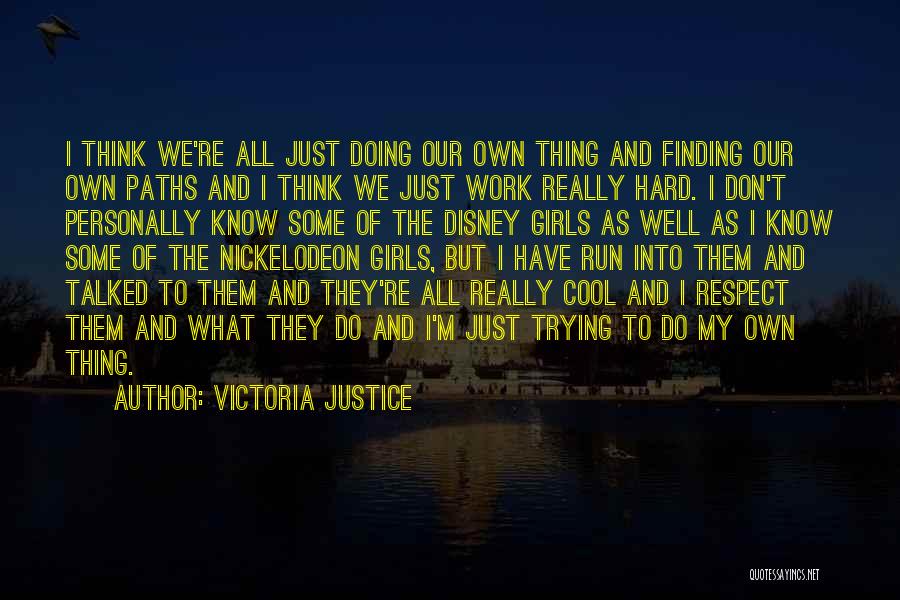 I THINK WE'RE ALL JUST DOING OUR OWN THING AND FINDING OUR OWN PATHS AND I THINK WE JUST WORK REALLY HARD. I DON'T PERSONALLY KNOW SOME OF THE DISNEY GIRLS AS WELL AS I KNOW SOME OF THE NICKELODEON GIRLS, BUT I HAVE RUN INTO THEM AND TALKED TO THEM AND THEY'RE ALL REALLY COOL AND I RESPECT THEM AND WHAT THEY DO AND I'M JUST TRYING TO DO MY OWN THING.

AUTHOR: VICTORIA JUSTICE

QUOTESSAYINGS.NET